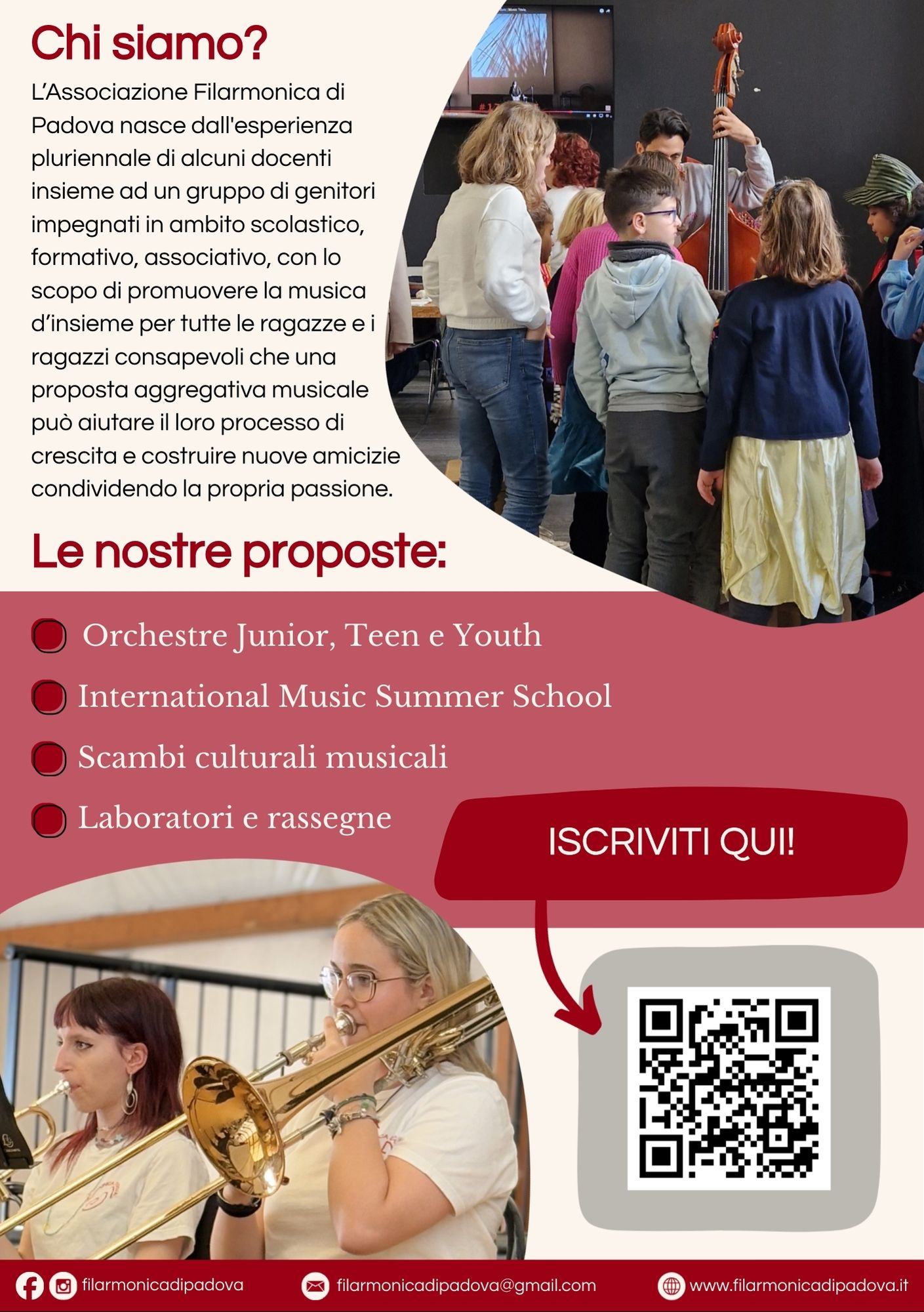 Chi siamo?

L’Associazione Filarmonica di Padova nasce dall'esperienza pluriennale di alcuni docenti insieme ad un gruppo di genitori impegnati in ambito scolastico, formativo, associativo, con lo scopo di promuovere la musica d’insieme per tutte le ragazze e i ragazzi consapevoli che una proposta aggregativa musicale può aiutare il loro processo di crescita e costruire nuove amicizie condividendo la propria passione.

Le nostre proposte:

Orchestre Junior, Teen e Youth

International Music Summer School

Scambi culturali musicali

Laboratori e rassegne

ISCRIVITI QUI!

filarmonicadipadova

filarmonicadipadova@gmail.com

www.filarmonicadipadova.it